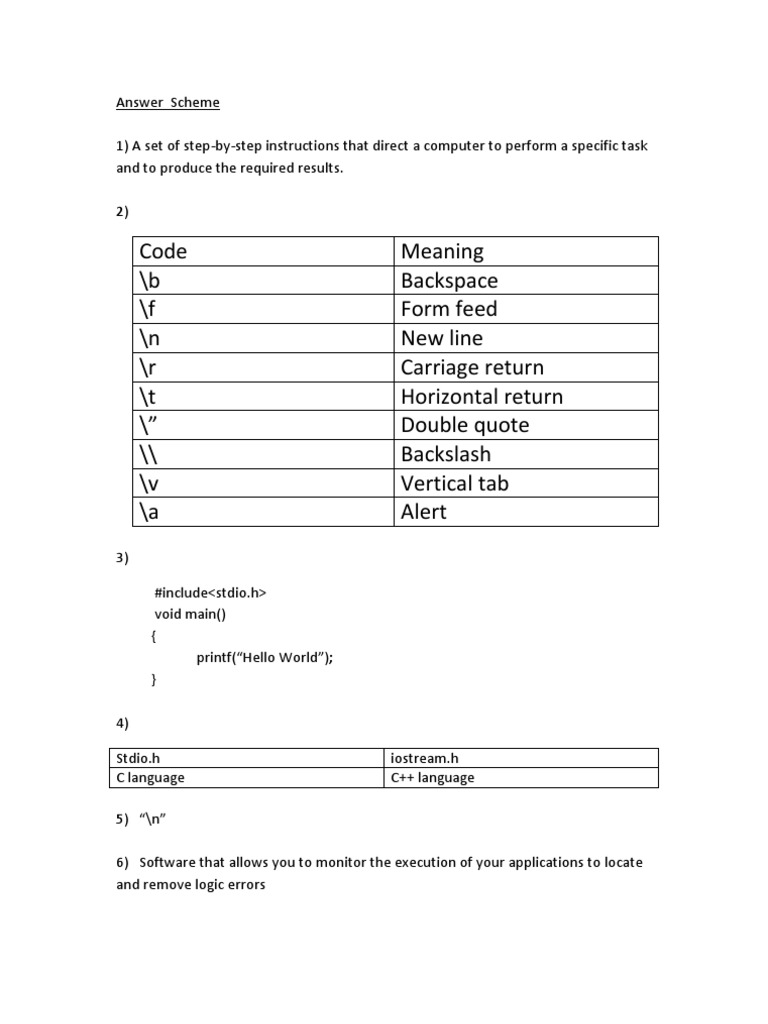 Answer Scheme

1) A set of step-by-step instructions that direct a computer to perform a specific task and to produce the required results.

2)

| Code | Meaning |
|---|---|
| \b | Backspace |
| \f | Form feed |
| \n | New line |
| \r | Carriage return |
| \t | Horizontal return |
| \” | Double quote |
| \\\\ | Backslash |
| \v | Vertical tab |
| \a | Alert |

3)

#include<stdio.h>
void main()
{
printf(“Hello World”);
}

4)

| Stdio.h | iostream.h |
|---|---|
| C language | C++ language |

5) “\n”

6) Software that allows you to monitor the execution of your applications to locate and remove logic errors